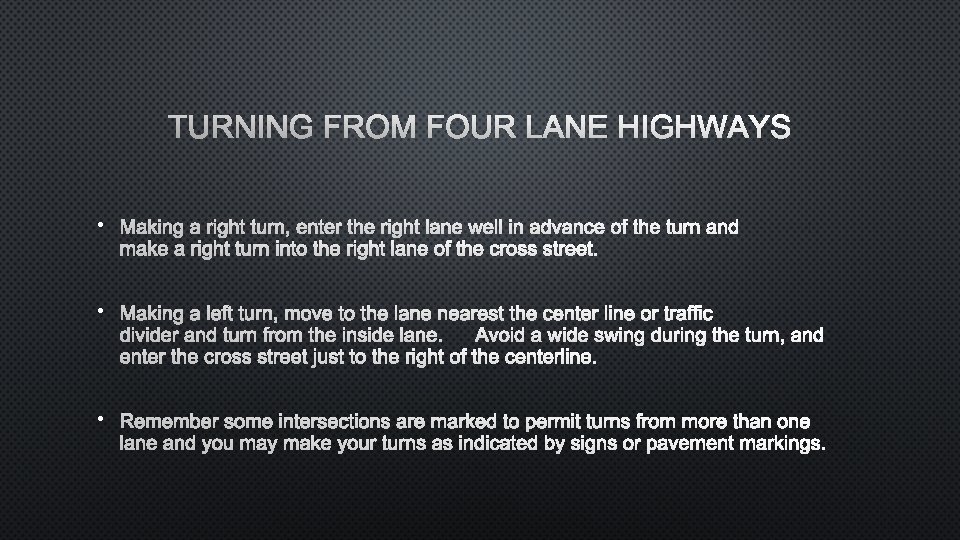 TURNING FROM FOUR LANE HIGHWAYS

• Making a right turn, enter the right lane well in advance of the turn and make a right turn into the right lane of the cross street.

• Making a left turn, move to the lane nearest the center line or traffic divider and turn from the inside lane. Avoid a wide swing during the turn, and enter the cross street just to the right of the centerline.

• Remember some intersections are marked to permit turns from more than one lane and you may make your turns as indicated by signs or pavement markings.